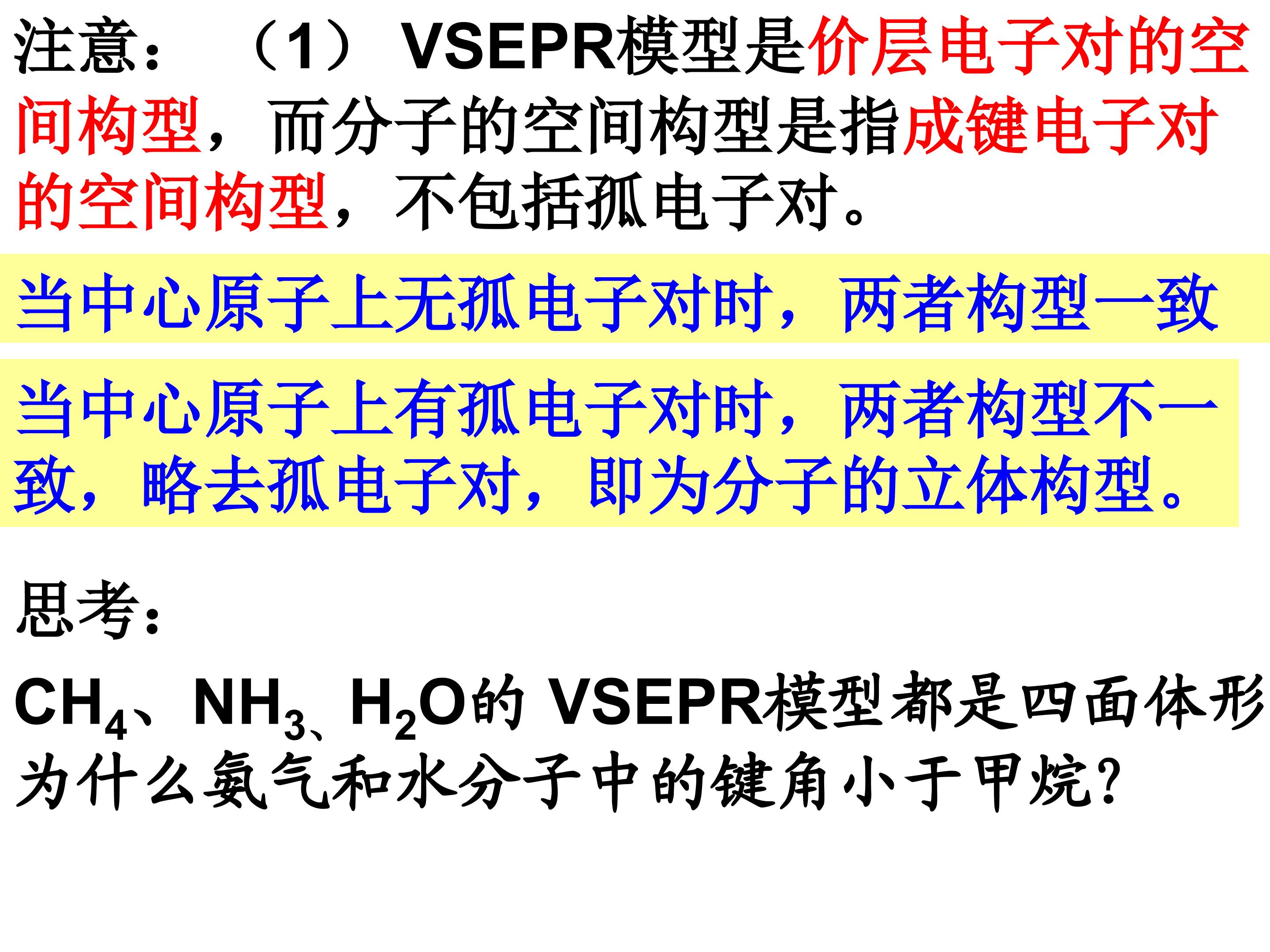 注意：（1）VSEPR模型是价层电子对的空间构型，而分子的空间构型是指成键电子对的空间构型，不包括孤电子对。

当中心原子上无孤电子对时，两者构型一致

当中心原子上有孤电子对时，两者构型不一致，略去孤电子对，即为分子的立体构型。

思考：

$CH_4$、$NH_3$、$H_2O$的VSEPR模型都是四面体形为什么氨气和水分子中的键角小于甲烷?